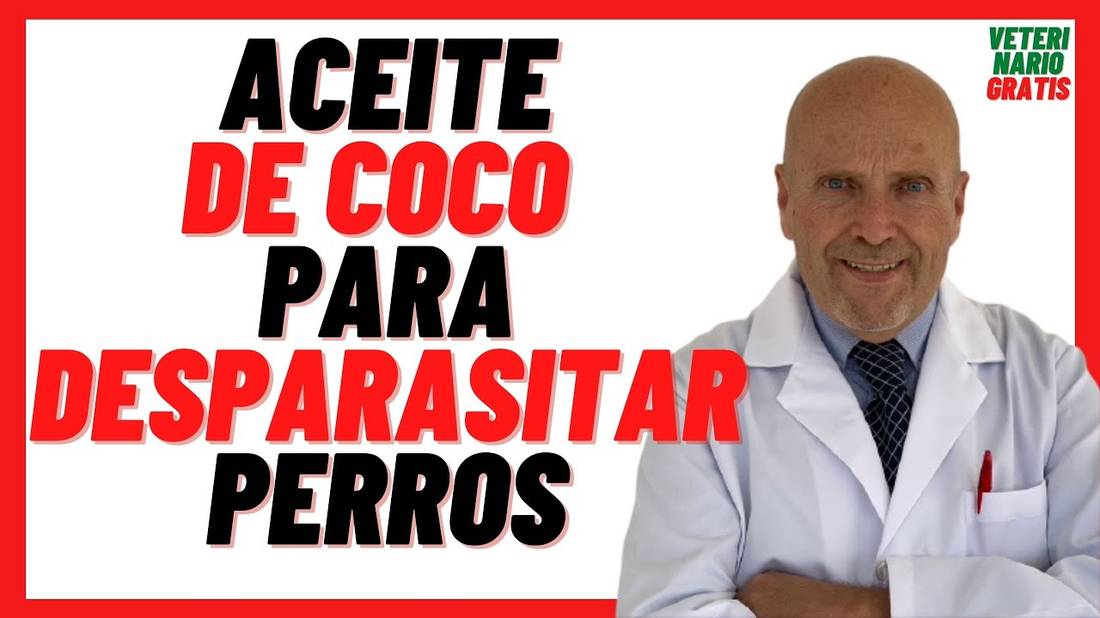 ACEITE
DE COCO
PARA
DESPARASITAR
PERROS

VETERI
NARIO
GRATIS